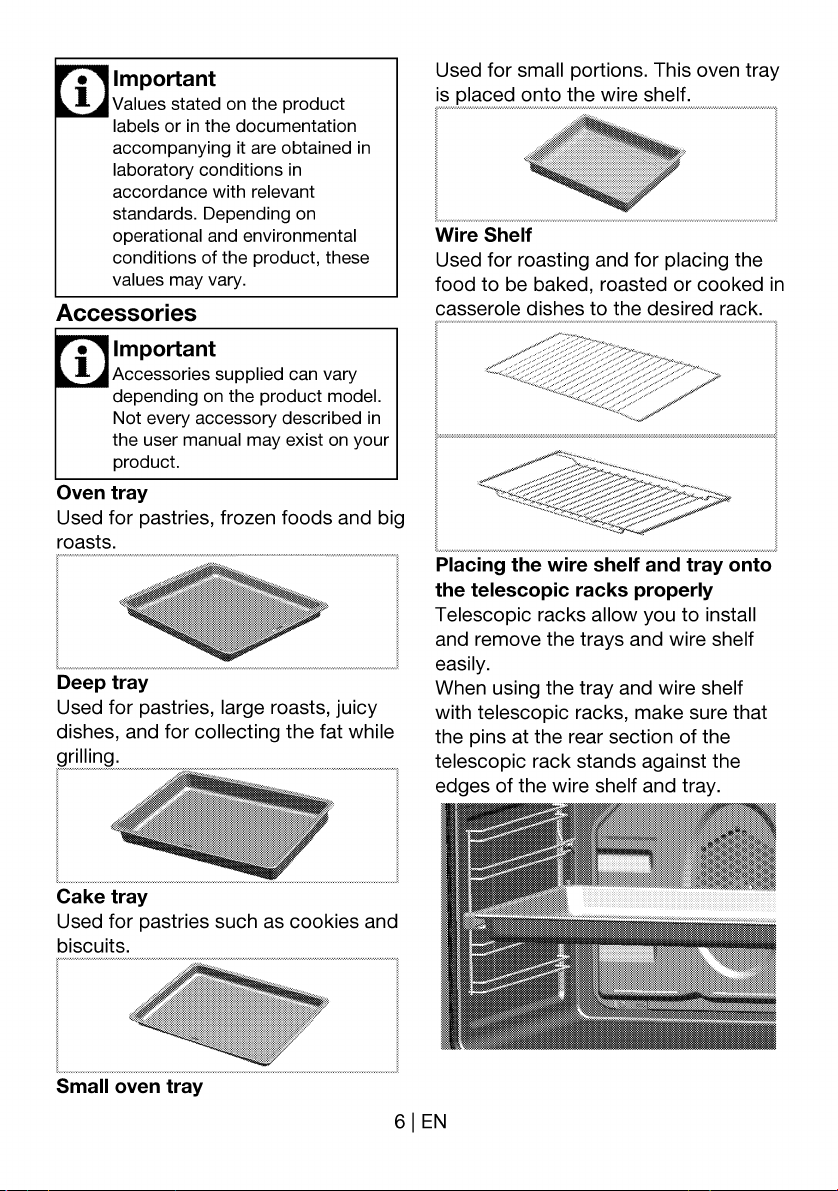 Important

Values stated on the product labels or in the documentation accompanying it are obtained in laboratory conditions in accordance with relevant standards. Depending on operational and environmental conditions of the product, these values may vary.

Accessories

Important

Accessories supplied can vary depending on the product model. Not every accessory described in the user manual may exist on your product.

Oven tray

Used for pastries, frozen foods and big roasts.

Deep tray

Used for pastries, large roasts, juicy dishes, and for collecting the fat while grilling.

Cake tray

Used for pastries such as cookies and biscuits.

Small oven tray

Used for small portions. This oven tray is placed onto the wire shelf.

Wire Shelf

Used for roasting and for placing the food to be baked, roasted or cooked in casserole dishes to the desired rack.

Placing the wire shelf and tray onto the telescopic racks properly

Telescopic racks allow you to install and remove the trays and wire shelf easily.

When using the tray and wire shelf with telescopic racks, make sure that the pins at the rear section of the telescopic rack stands against the edges of the wire shelf and tray.

6 | EN